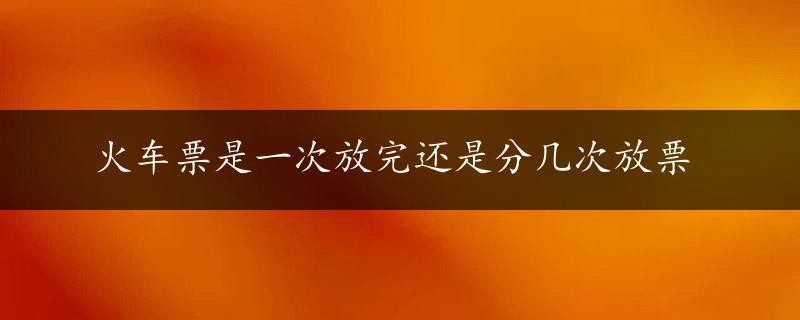 火车票是一次放完还是分几次放票